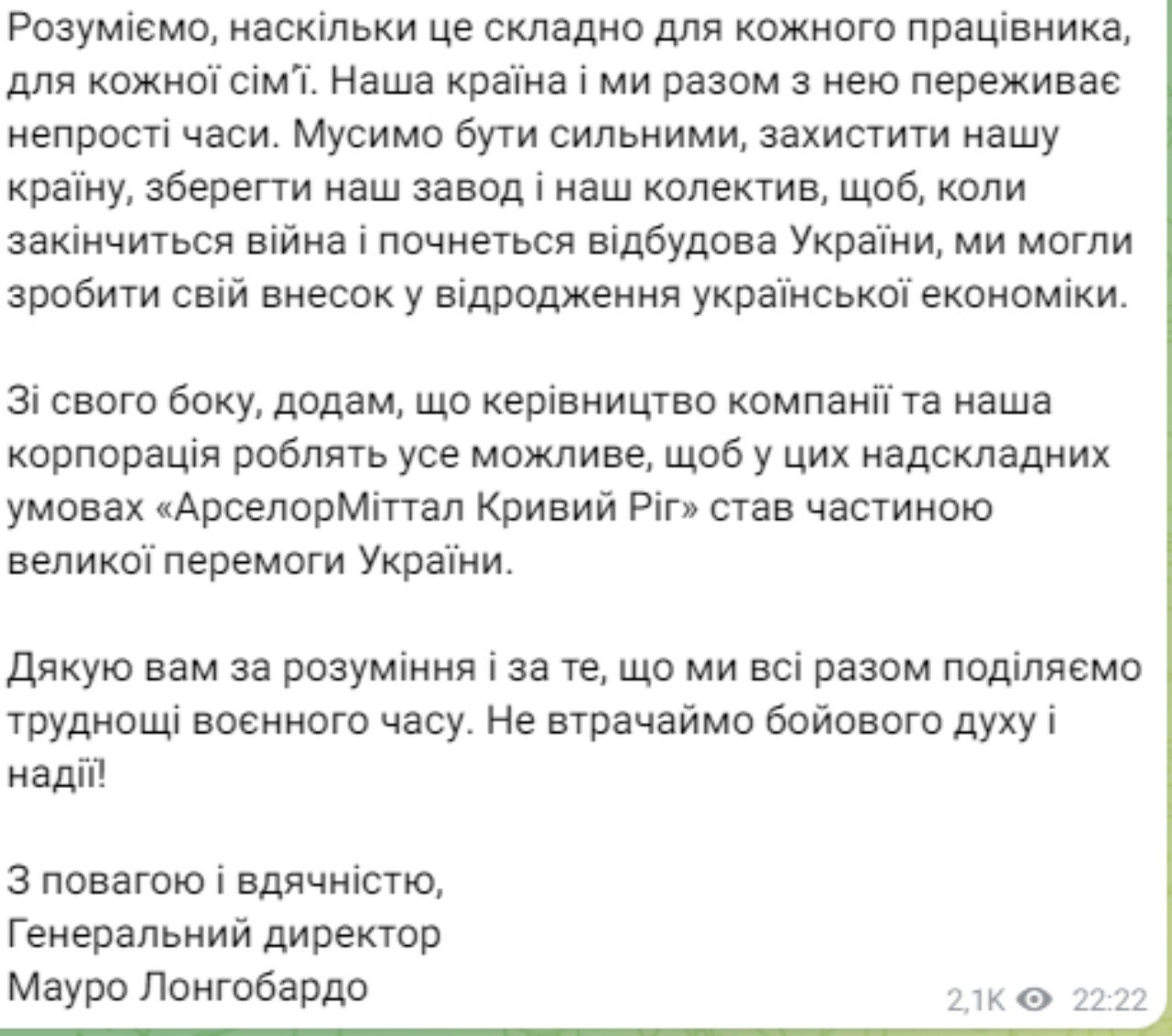 Розуміємо, наскільки це складно для кожного працівника, для кожної сім'ї. Наша країна і ми разом з нею переживає непрості часи. Мусимо бути сильними, захистити нашу країну, зберегти наш завод і наш колектив, щоб, коли закінчиться війна і почнеться відбудова України, ми могли зробити свій внесок у відродження української економіки.

Зі свого боку, додам, що керівництво компанії та наша корпорація роблять усе можливе, щоб у цих надскладних умовах «АрселорМіттал Кривий Ріг» став частиною великої перемоги України.

Дякую вам за розуміння і за те, що ми всі разом поділяємо труднощі воєнного часу. Не втрачаймо бойового духу і надії!

З повагою і вдячністю,
Генеральний директор
Мауро Лонгобардо

2,1K 22:22